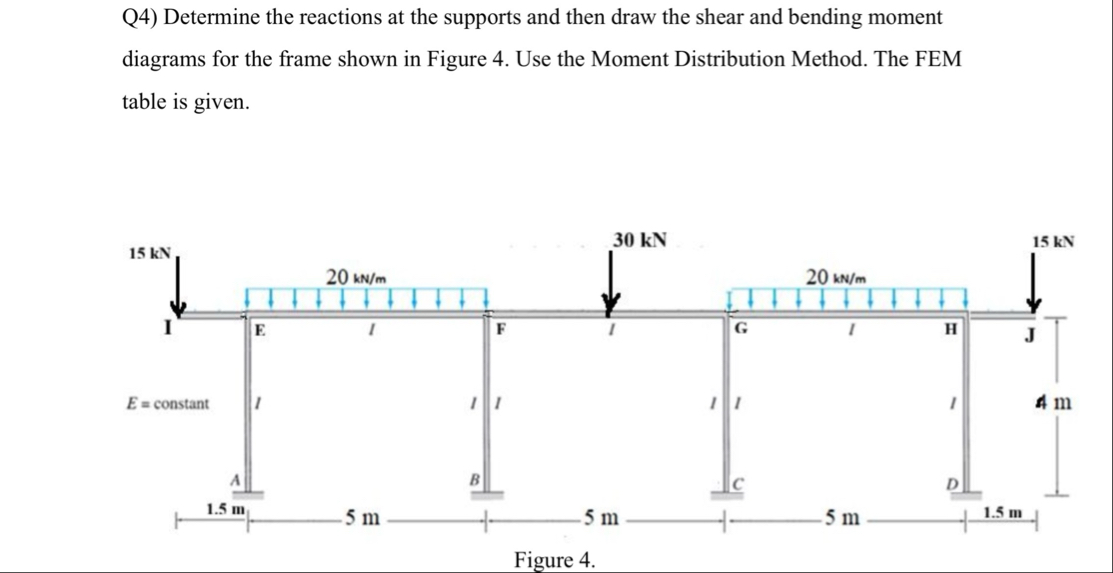 Q4) Determine the reactions at the supports and then draw the shear and bending moment diagrams for the frame shown in Figure 4. Use the Moment Distribution Method. The FEM table is given.

15 kN
20 kN/m
30 kN
20 kN/m
15 kN
I
E
I
F
I
G
I
H
J
E = constant
I
I
I
I
I
I
4 m
A
B
C
D
1.5 m
5 m
5 m
5 m
1.5 m
Figure 4.